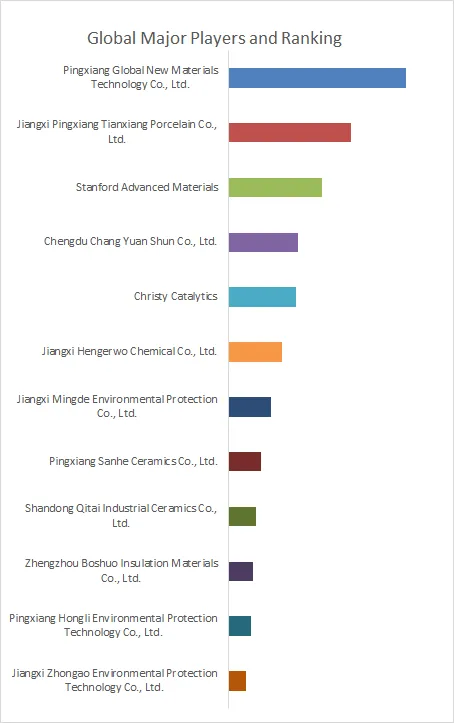 Global Major Players and Ranking

Pingxiang Global New Materials Technology Co., Ltd.

Jiangxi Pingxiang Tianxiang Porcelain Co., Ltd.

Stanford Advanced Materials

Chengdu Chang Yuan Shun Co., Ltd.

Christy Catalytics

Jiangxi Hengerwo Chemical Co., Ltd.

Jiangxi Mingde Environmental Protection Co., Ltd.

Pingxiang Sanhe Ceramics Co., Ltd.

Shandong Qitai Industrial Ceramics Co., Ltd.

Zhengzhou Boshuo Insulation Materials Co., Ltd.

Pingxiang Hongli Environmental Protection Technology Co., Ltd.

Jiangxi Zhongao Environmental Protection Technology Co., Ltd.